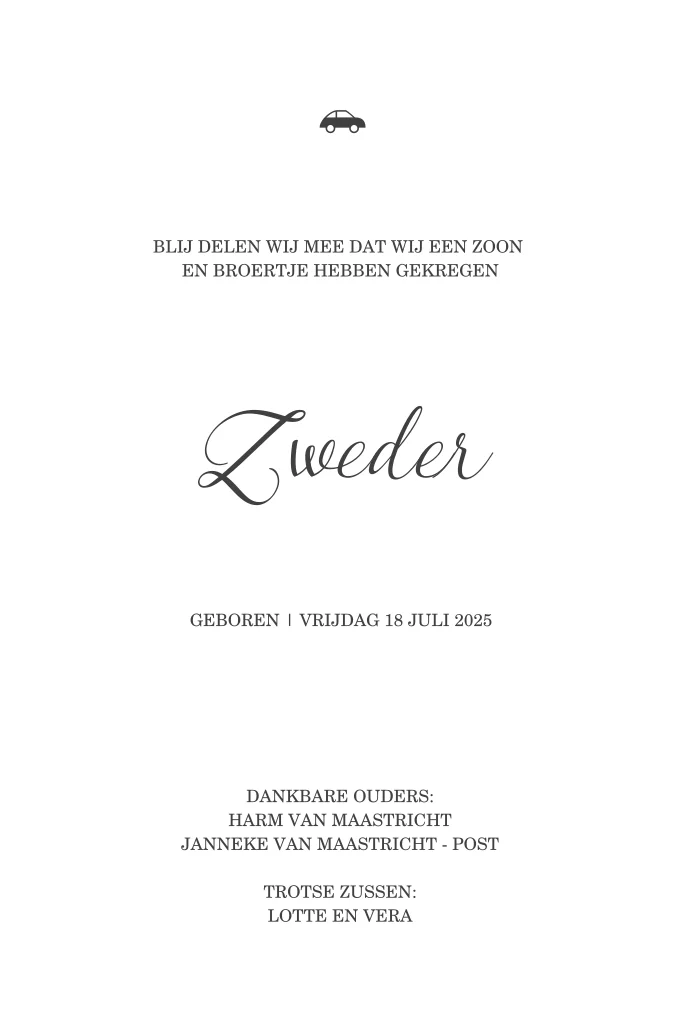 BLIJ DELEN WIJ MEE DAT WIJ EEN ZOON
EN BROERTJE HEBBEN GEKREGEN

Zweder

GEBOREN | VRIJDAG 18 JULI 2025

DANKBARE OUDERS:
HARM VAN MAASTRICHT
JANNEKE VAN MAASTRICHT - POST

TROTSE ZUSSEN:
LOTTE EN VERA